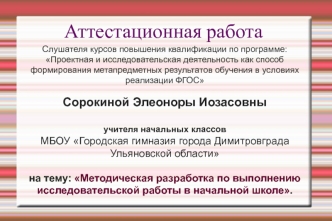 Аттестационная работа

Слушателя курсов повышения квалификации по программе: «Проектная и исследовательская деятельность как способ формирования метапредметных результатов обучения в условиях реализации ФГОС»

Сорокиной Элеоноры Иозасовны

учителя начальных классов
МБОУ «Городская гимназия города Димитровграда Ульяновской области»

на тему: «Методическая разработка по выполнению исследовательской работы в начальной школе».